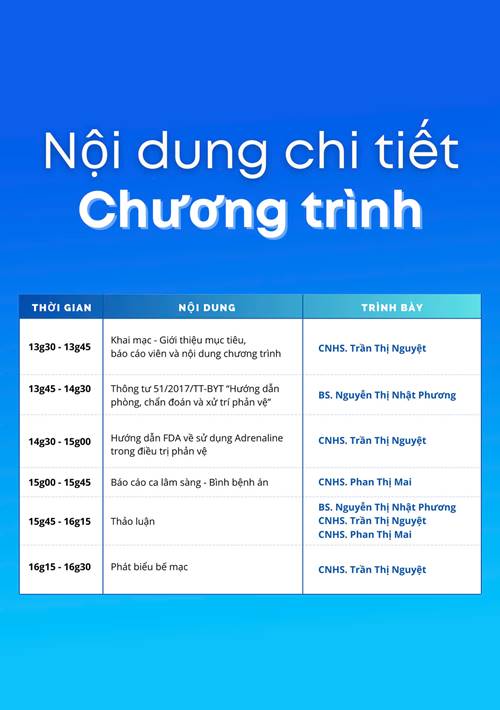 Nội dung chi tiết
Chương trình

| THỜI GIAN | NỘI DUNG | TRÌNH BÀY |
|---|---|---|
| 13g30 - 13g45 | Khai mạc - Giới thiệu mục tiêu, báo cáo viên và nội dung chương trình | CNHS. Trần Thị Nguyệt |
| 13g45 - 14g30 | Thông tư 51/2017/TT-BYT "Hướng dẫn phòng, chẩn đoán và xử trí phản vệ" | BS. Nguyễn Thị Nhật Phương |
| 14g30 - 15g00 | Hướng dẫn FDA về sử dụng Adrenaline trong điều trị phản vệ | CNHS. Trần Thị Nguyệt |
| 15g00 - 15g45 | Báo cáo ca lâm sàng - Bình bệnh án | CNHS. Phan Thị Mai |
| 15g45 - 16g15 | Thảo luận | BS. Nguyễn Thị Nhật Phương CNHS. Trần Thị Nguyệt CNHS. Phan Thị Mai |
| 16g15 - 16g30 | Phát biểu bế mạc | CNHS. Trần Thị Nguyệt |